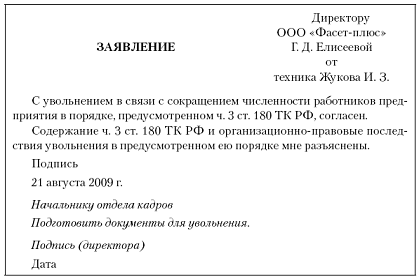 Директору
ООО «Фасет-плюс»
Г. Д. Елисеевой
от
техника Жукова И. З.

ЗАЯВЛЕНИЕ

С увольнением в связи с сокращением численности работников предприятия в порядке, предусмотренном ч. 3 ст. 180 ТК РФ, согласен.

Содержание ч. 3 ст. 180 ТК РФ и организационно-правовые последствия увольнения в предусмотренном ею порядке мне разъяснены.

Подпись

21 августа 2009 г.

Начальнику отдела кадров

Подготовить документы для увольнения.

Подпись (директора)

Дата